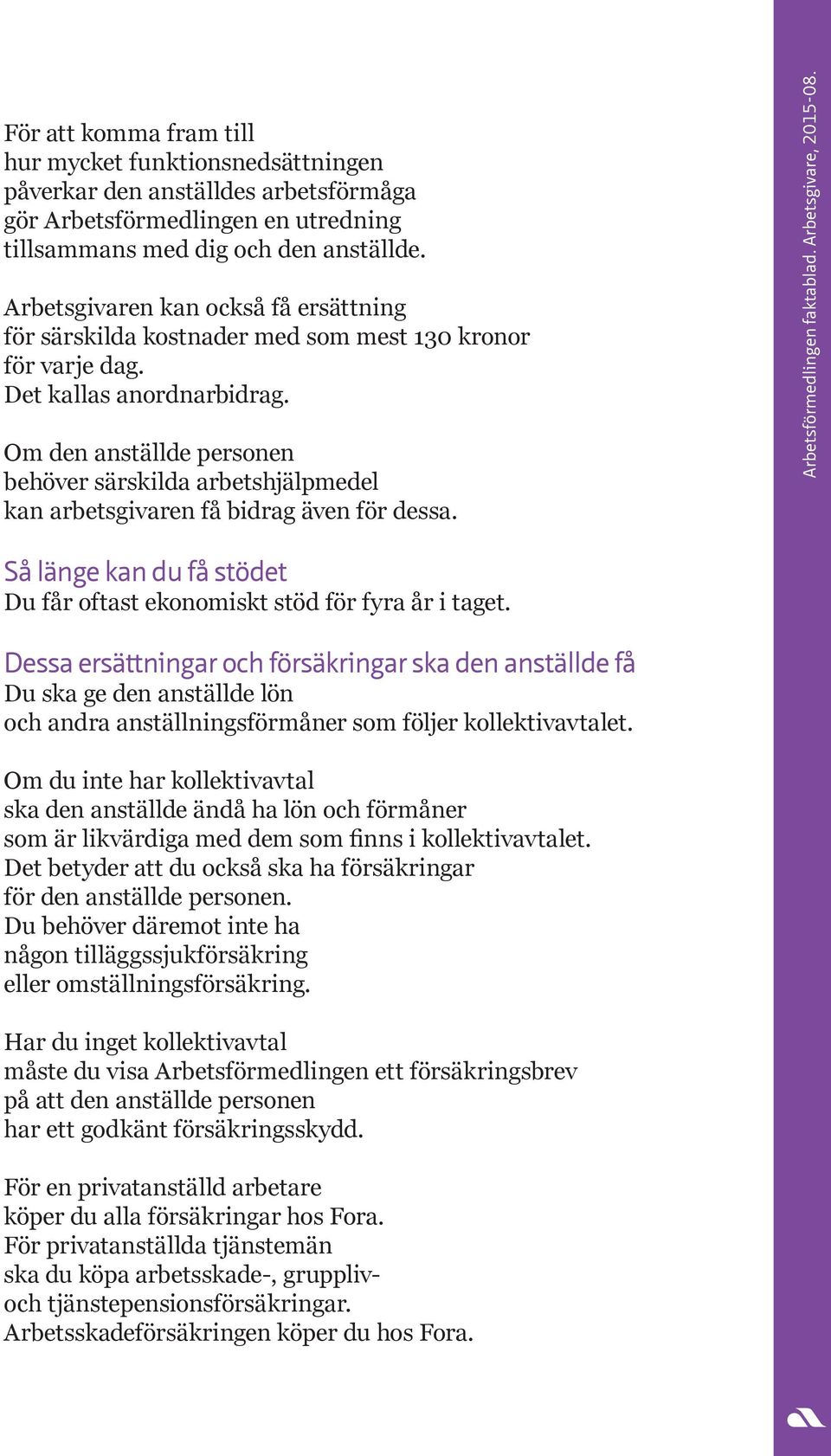 För att komma fram till hur mycket funktionsnedsättningen påverkar den anställdes arbetsförmåga gör Arbetsförmedlingen en utredning tillsammans med dig och den anställde.

Arbetsgivaren kan också få ersättning för särskilda kostnader med som mest 130 kronor för varje dag. Det kallas anordnarbidrag.

Om den anställde personen behöver särskilda arbetshjälpmedel kan arbetsgivaren få bidrag även för dessa.

Så länge kan du få stödet
Du får oftast ekonomiskt stöd för fyra år i taget.

Dessa ersättningar och försäkringar ska den anställde få
Du ska ge den anställde lön och andra anställningsförmåner som följer kollektivavtalet.

Om du inte har kollektivavtal ska den anställde ändå ha lön och förmåner som är likvärdiga med dem som finns i kollektivavtalet. Det betyder att du också ska ha försäkringar för den anställde personen. Du behöver däremot inte ha någon tilläggssjukförsäkring eller omställningsförsäkring.

Har du inget kollektivavtal måste du visa Arbetsförmedlingen ett försäkringsbrev på att den anställde personen har ett godkänt försäkringsskydd.

För en privatanställd arbetare köper du alla försäkringar hos Fora. För privatanställda tjänstemän ska du köpa arbetsskade-, grupplivoch tjänstepensionsförsäkringar. Arbetsskadeförsäkringen köper du hos Fora.

Arbetsförmedlingen faktablad. Arbetsgivare, 2015-08.